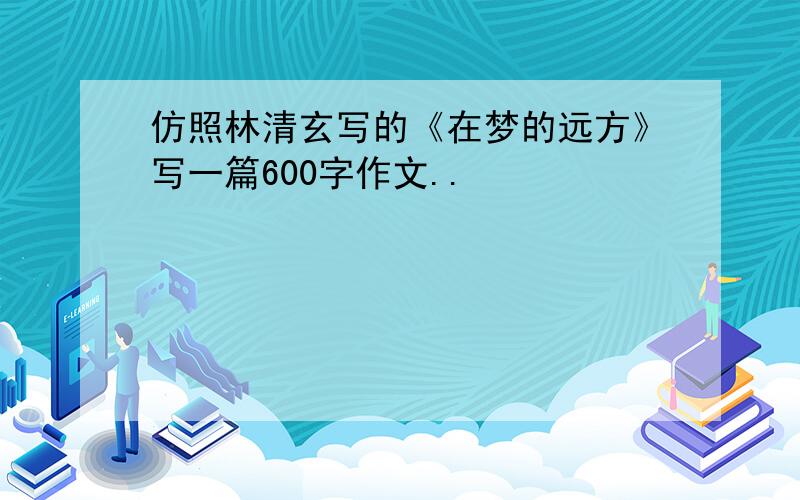 仿照林清玄写的《在梦的远方》写一篇600字作文..

E-LEARNING